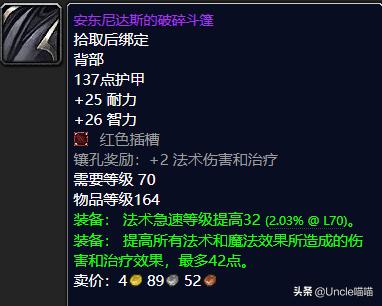 安东尼达斯的破碎斗篷
拾取后绑定
背部
137点护甲
+25 耐力
+26 智力
红色插槽
镶孔奖励：+2 法术伤害和治疗
需要等级 70
物品等级164
装备： 法术急速等级提高32 (2.03% @ L70)。
装备： 提高所有法术和魔法效果所造成的伤害和治疗效果，最多42点。
卖价：4 89 52
头条 @Uncle喵喵